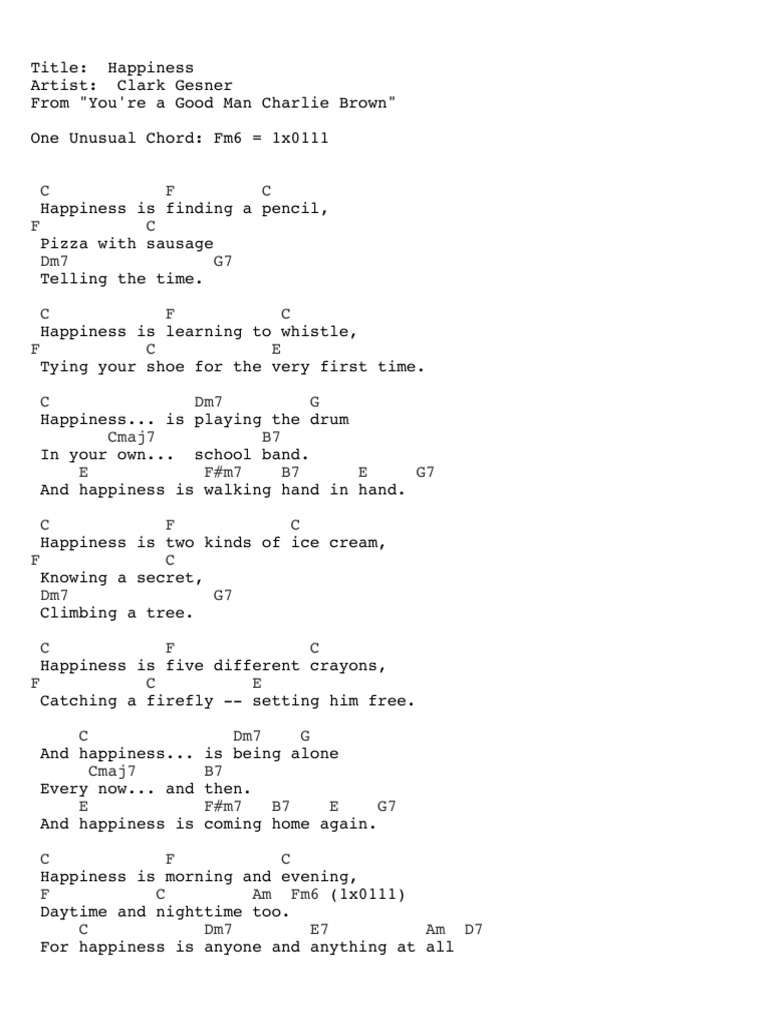 Title: Happiness
Artist: Clark Gesner
From "You're a Good Man Charlie Brown"

One Unusual Chord: Fm6 = 1x0111

C F C
Happiness is finding a pencil,
F C
Pizza with sausage
Dm7 G7
Telling the time.

C F C
Happiness is learning to whistle,
F C E
Tying your shoe for the very first time.

C Dm7 G
Happiness... is playing the drum
Cmaj7 B7
In your own... school band.
E F#m7 B7 E G7
And happiness is walking hand in hand.

C F C
Happiness is two kinds of ice cream,
F C
Knowing a secret,
Dm7 G7
Climbing a tree.

C F C
Happiness is five different crayons,
F C E
Catching a firefly -- setting him free.

C Dm7 G
And happiness... is being alone
Cmaj7 B7
Every now... and then.
E F#m7 B7 E G7
And happiness is coming home again.

C F C
Happiness is morning and evening,
F C Am Fm6 (1x0111)
Daytime and nighttime too.
C Dm7 E7 Am D7
For happiness is anyone and anything at all